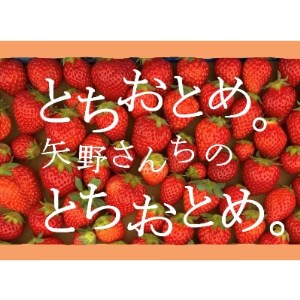 とちおとめ。
矢野さんちの
とちおとめ。